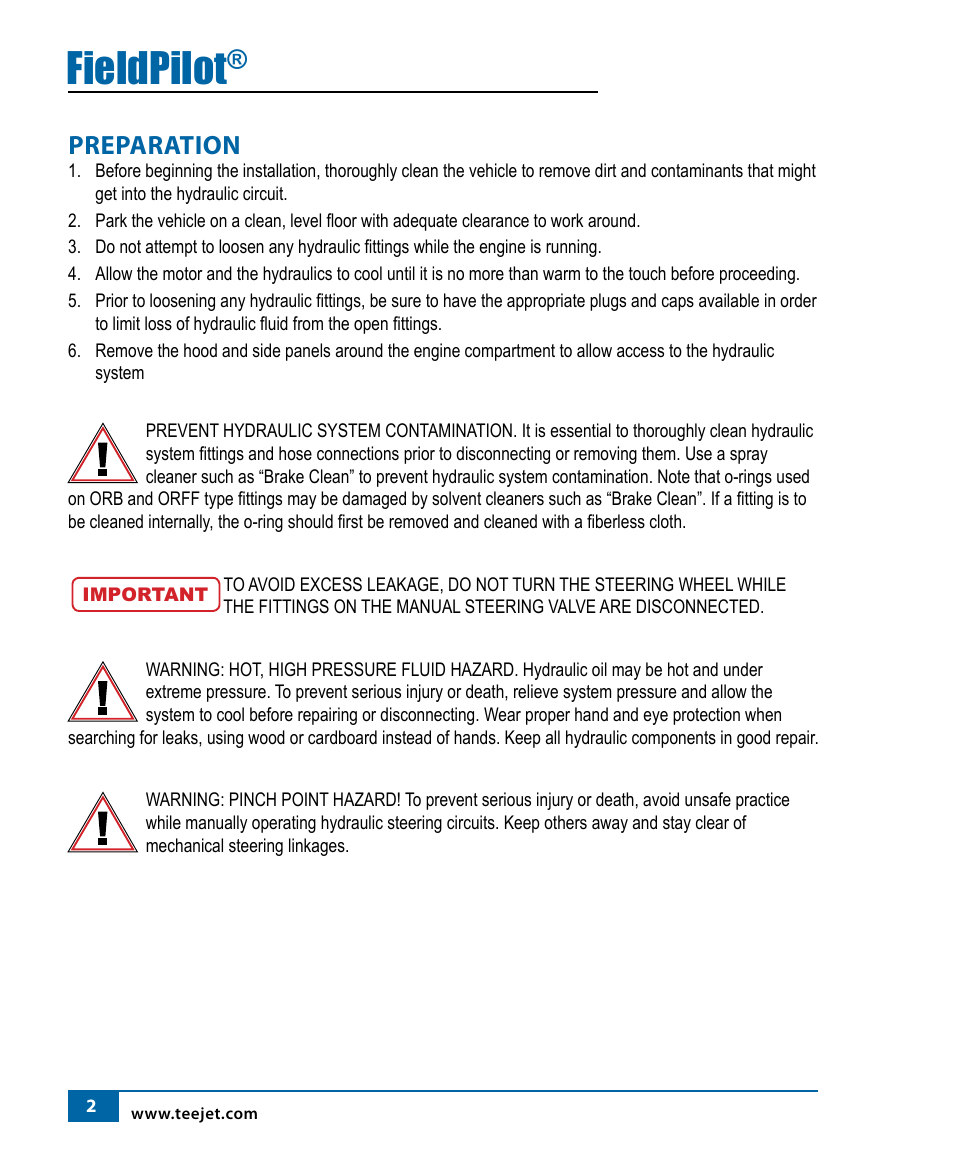 FieldPilot®

PREPARATION

1. Before beginning the installation, thoroughly clean the vehicle to remove dirt and contaminants that might get into the hydraulic circuit.
2. Park the vehicle on a clean, level floor with adequate clearance to work around.
3. Do not attempt to loosen any hydraulic fittings while the engine is running.
4. Allow the motor and the hydraulics to cool until it is no more than warm to the touch before proceeding.
5. Prior to loosening any hydraulic fittings, be sure to have the appropriate plugs and caps available in order to limit loss of hydraulic fluid from the open fittings.
6. Remove the hood and side panels around the engine compartment to allow access to the hydraulic system

PREVENT HYDRAULIC SYSTEM CONTAMINATION. It is essential to thoroughly clean hydraulic system fittings and hose connections prior to disconnecting or removing them. Use a spray cleaner such as “Brake Clean” to prevent hydraulic system contamination. Note that o-rings used on ORB and ORFF type fittings may be damaged by solvent cleaners such as “Brake Clean”. If a fitting is to be cleaned internally, the o-ring should first be removed and cleaned with a fiberless cloth.

IMPORTANT TO AVOID EXCESS LEAKAGE, DO NOT TURN THE STEERING WHEEL WHILE THE FITTINGS ON THE MANUAL STEERING VALVE ARE DISCONNECTED.

WARNING: HOT, HIGH PRESSURE FLUID HAZARD. Hydraulic oil may be hot and under extreme pressure. To prevent serious injury or death, relieve system pressure and allow the system to cool before repairing or disconnecting. Wear proper hand and eye protection when searching for leaks, using wood or cardboard instead of hands. Keep all hydraulic components in good repair.

WARNING: PINCH POINT HAZARD! To prevent serious injury or death, avoid unsafe practice while manually operating hydraulic steering circuits. Keep others away and stay clear of mechanical steering linkages.

2 www.teejet.com